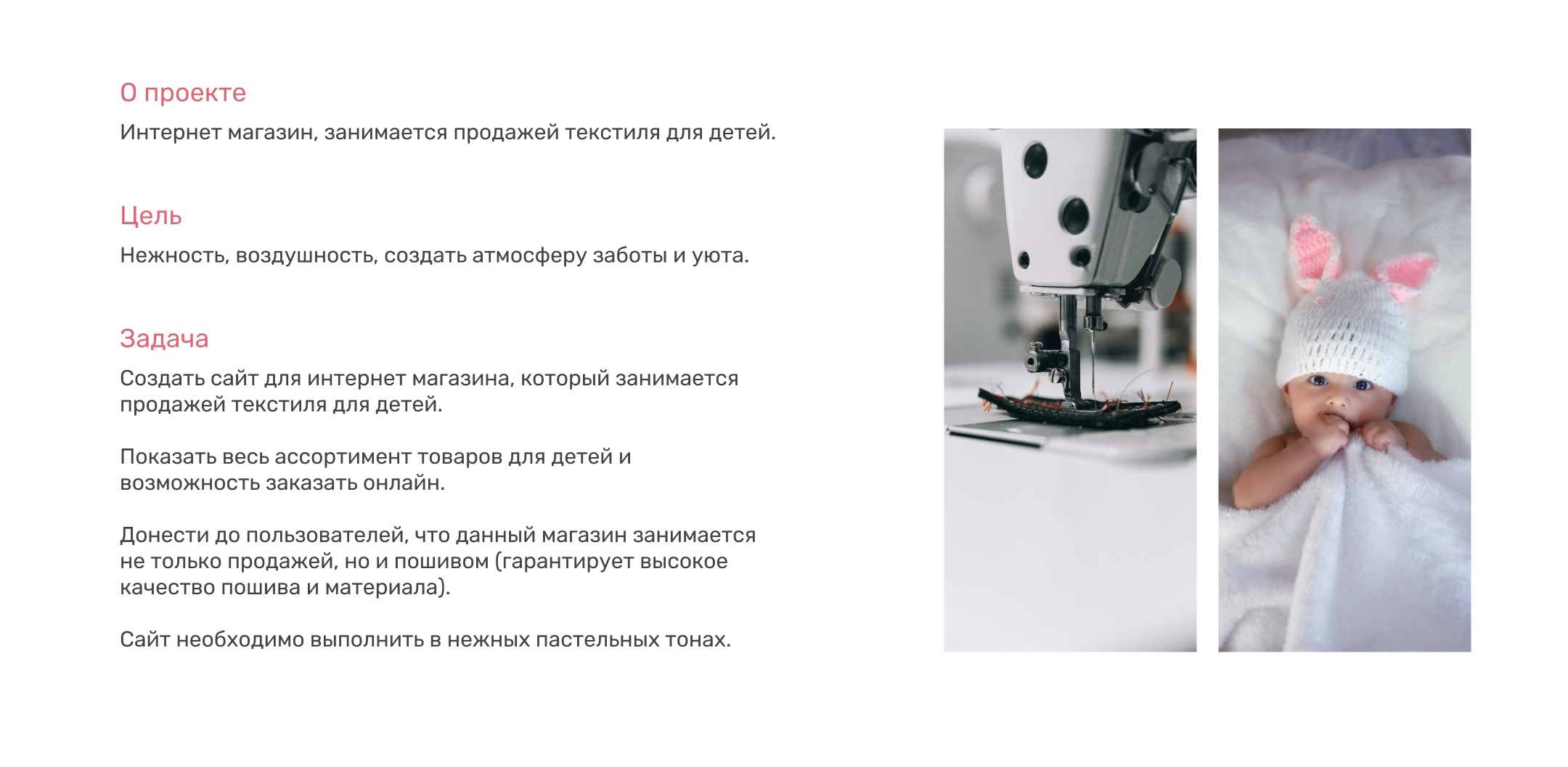 О проекте

Интернет магазин, занимается продажей текстиля для детей.

Цель

Нежность, воздушность, создать атмосферу заботы и уюта.

Задача

Создать сайт для интернет магазина, который занимается продажей текстиля для детей.

Показать весь ассортимент товаров для детей и возможность заказать онлайн.

Донести до пользователей, что данный магазин занимается не только продажей, но и пошивом (гарантирует высокое качество пошива и материала).

Сайт необходимо выполнить в нежных пастельных тонах.